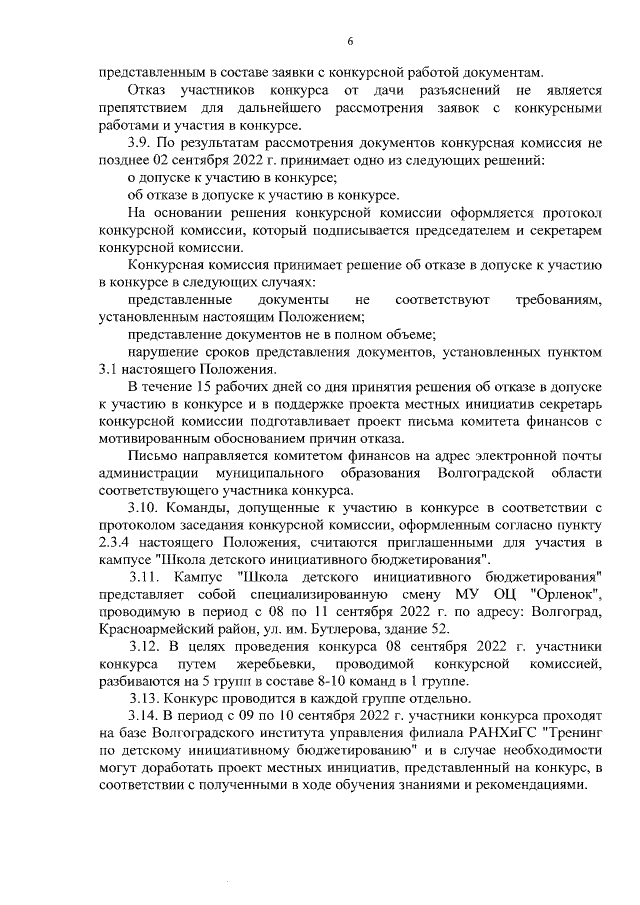 6

представленным в составе заявки с конкурсной работой документам.

Отказ участников конкурса от дачи разъяснений не является препятствием для дальнейшего рассмотрения заявок с конкурсными работами и участия в конкурсе.

3.9. По результатам рассмотрения документов конкурсная комиссия не позднее 02 сентября 2022 г. принимает одно из следующих решений:

о допуске к участию в конкурсе;

об отказе в допуске к участию в конкурсе.

На основании решения конкурсной комиссии оформляется протокол конкурсной комиссии, который подписывается председателем и секретарем конкурсной комиссии.

Конкурсная комиссия принимает решение об отказе в допуске к участию в конкурсе в следующих случаях:

представленные документы не соответствуют требованиям, установленным настоящим Положением;

представление документов не в полном объеме;

нарушение сроков представления документов, установленных пунктом 3.1 настоящего Положения.

В течение 15 рабочих дней со дня принятия решения об отказе в допуске к участию в конкурсе и в поддержке проекта местных инициатив секретарь конкурсной комиссии подготавливает проект письма комитета финансов с мотивированным обоснованием причин отказа.

Письмо направляется комитетом финансов на адрес электронной почты администрации муниципального образования Волгоградской области соответствующего участника конкурса.

3.10. Команды, допущенные к участию в конкурсе в соответствии с протоколом заседания конкурсной комиссии, оформленным согласно пункту 2.3.4 настоящего Положения, считаются приглашенными для участия в кампусе "Школа детского инициативного бюджетирования".

3.11. Кампус "Школа детского инициативного бюджетирования" представляет собой специализированную смену МУ ОЦ "Орленок", проводимую в период с 08 по 11 сентября 2022 г. по адресу: Волгоград, Красноармейский район, ул. им. Бутлерова, здание 52.

3.12. В целях проведения конкурса 08 сентября 2022 г. участники конкурса путем жеребьевки, проводимой конкурсной комиссией, разбиваются на 5 групп в составе 8-10 команд в 1 группе.

3.13. Конкурс проводится в каждой группе отдельно.

3.14. В период с 09 по 10 сентября 2022 г. участники конкурса проходят на базе Волгоградского института управления филиала РАНХиГС "Тренинг по детскому инициативному бюджетированию" и в случае необходимости могут доработать проект местных инициатив, представленный на конкурс, в соответствии с полученными в ходе обучения знаниями и рекомендациями.